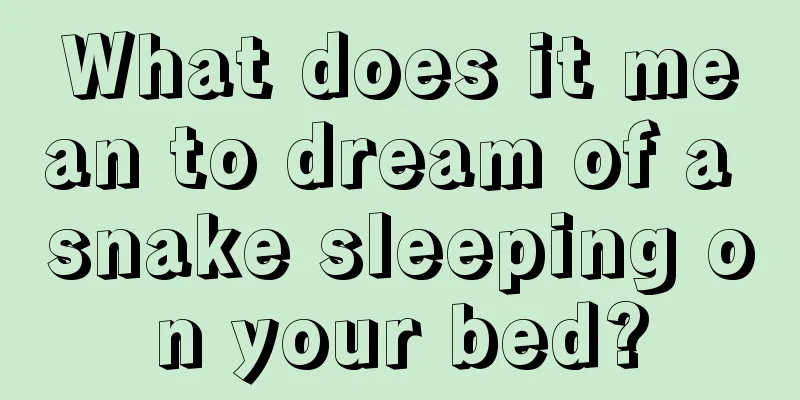 What does it mean to dream of a snake sleeping on your bed?